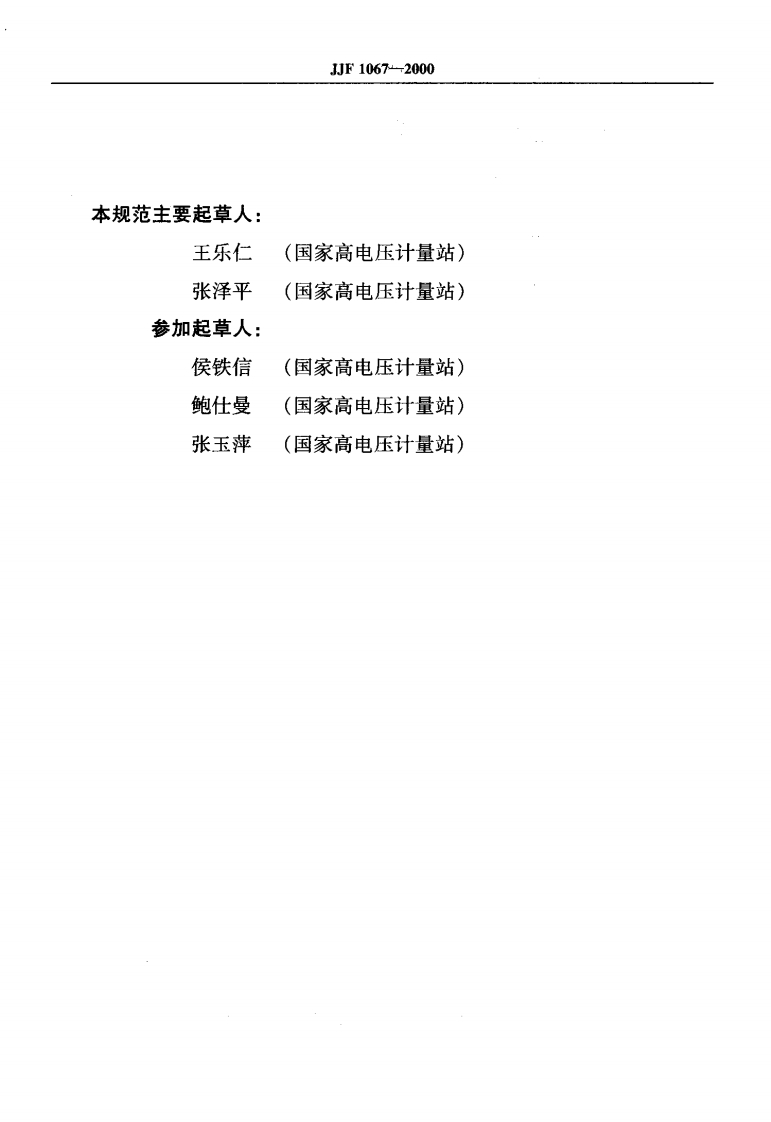 JJF 1067—2000

本规范主要起草人：

王乐仁 （国家高电压计量站）

张泽平 （国家高电压计量站）

参加起草人：

侯铁信 （国家高电压计量站）

鲍仕曼 （国家高电压计量站）

张玉萍 （国家高电压计量站）